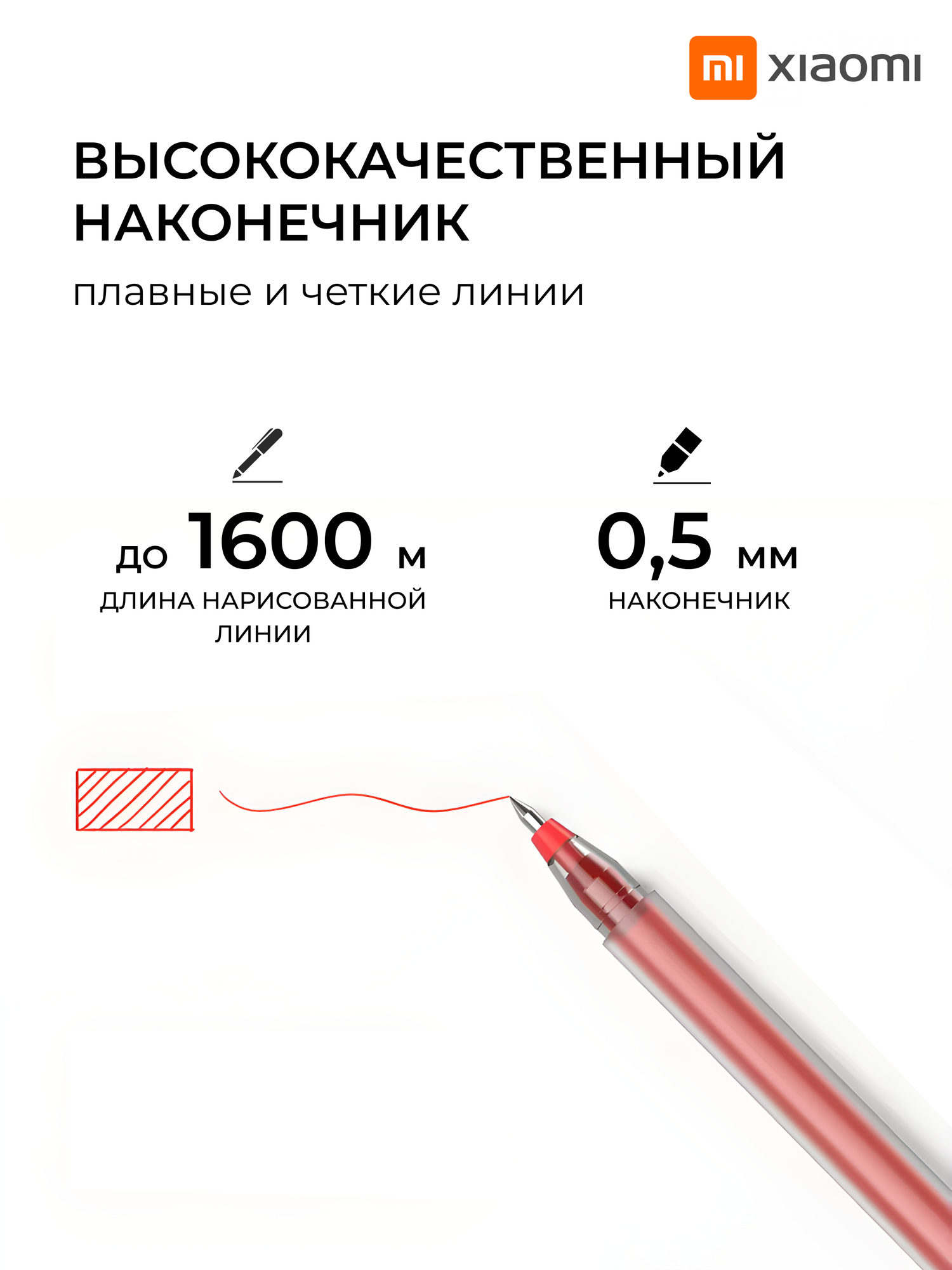 mi xiaomi

ВЫСОКОКАЧЕСТВЕННЫЙ НАКОНЕЧНИК

плавные и четкие линии

до 1600 м
ДЛИНА НАРИСОВАННОЙ ЛИНИИ

0,5 мм
НАКОНЕЧНИК